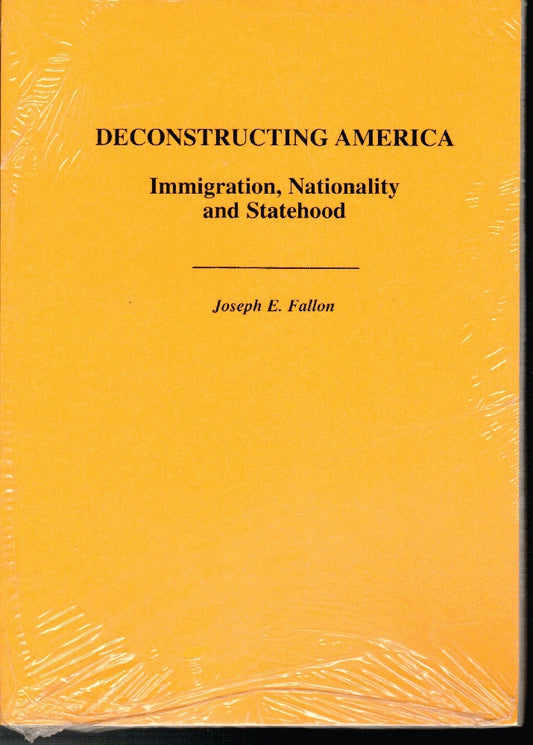 DECONSTRUCTING AMERICA

Immigration, Nationality and Statehood

Joseph E. Fallon